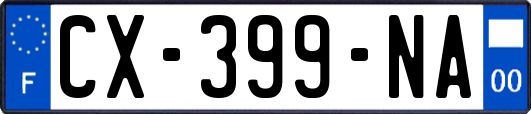 F
CX-399-NA
00